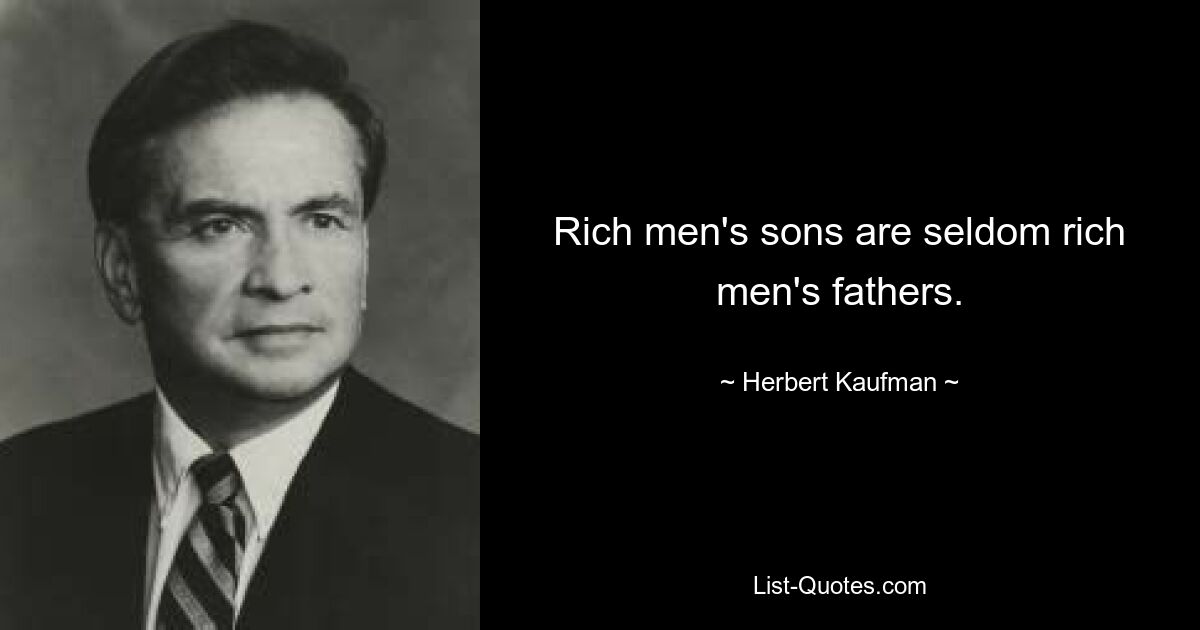 Rich men's sons are seldom rich men's fathers.

~ Herbert Kaufman ~

List-Quotes.com